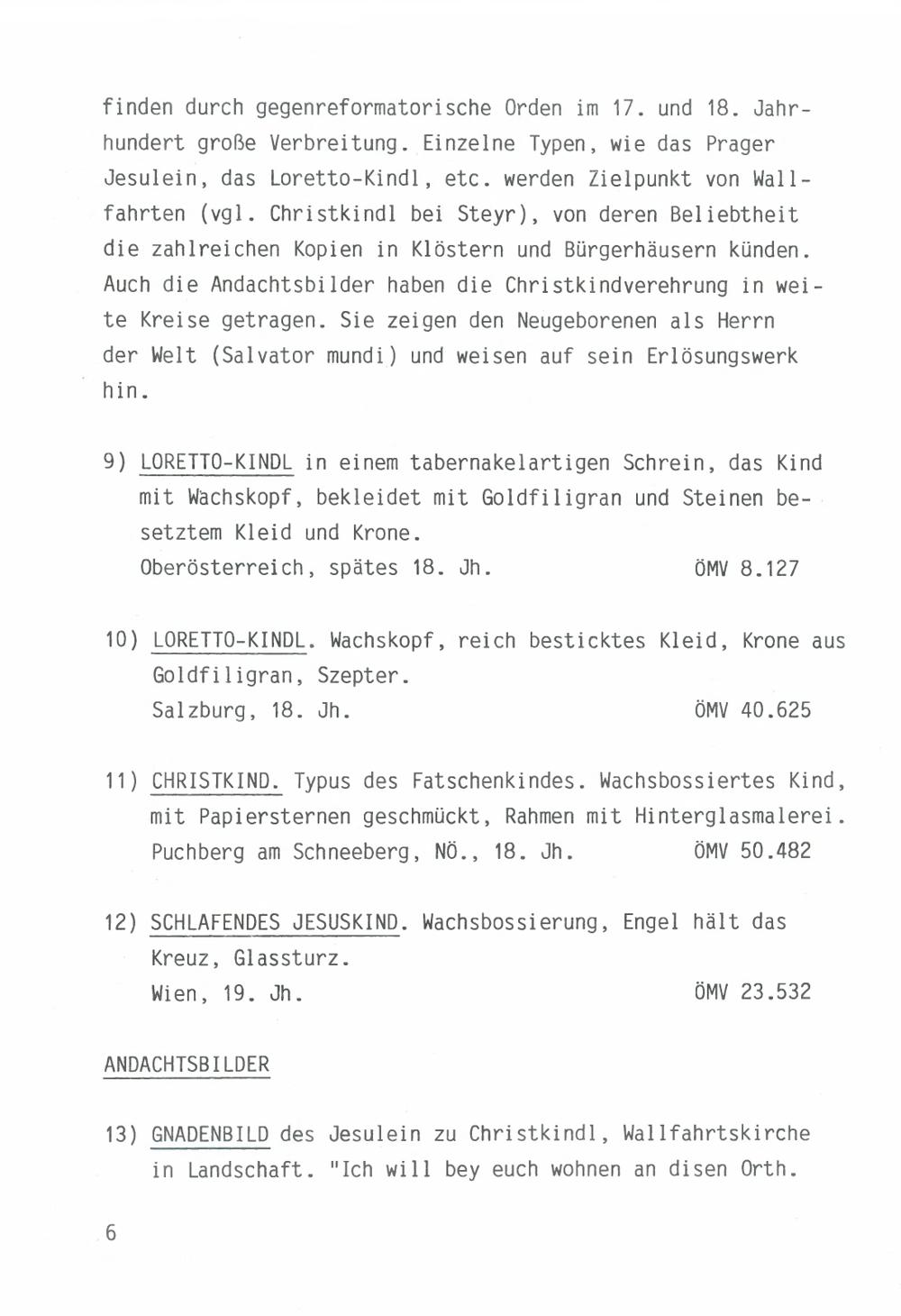 finden durch gegenreformatorische Orden im 17. und 18. Jahrhundert große Verbreitung. Einzelne Typen, wie das Prager Jesulein, das Loretto-Kindl, etc. werden Zielpunkt von Wallfahrten (vgl. Christkindl bei Steyr), von deren Beliebtheit die zahlreichen Kopien in Klöstern und Bürgerhäusern künden. Auch die Andachtsbilder haben die Christkindverehrung in weite Kreise getragen. Sie zeigen den Neugeborenen als Herrn der Welt (Salvator mundi) und weisen auf sein Erlösungswerk hin.

9) LORETTO-KINDL in einem tabernakelartigen Schrein, das Kind mit Wachskopf, bekleidet mit Goldfiligran und Steinen besetztem Kleid und Krone.
Oberösterreich, spätes 18. Jh. ÖMV 8.127

10) LORETTO-KINDL. Wachskopf, reich besticktes Kleid, Krone aus Goldfiligran, Szepter.
Salzburg, 18. Jh. ÖMV 40.625

11) CHRISTKIND. Typus des Fatschenkindes. Wachsbossiertes Kind, mit Papiersternen geschmückt, Rahmen mit Hinterglasmalerei.
Puchberg am Schneeberg, NÖ., 18. Jh. ÖMV 50.482

12) SCHLAFENDES JESUSKIND. Wachsbossierung, Engel hält das Kreuz, Glassturz.
Wien, 19. Jh. ÖMV 23.532

ANDACHTSBILDER

13) GNADENBILD des Jesulein zu Christkindl, Wallfahrtskirche in Landschaft. "Ich will bey euch wohnen an disen Orth.

6